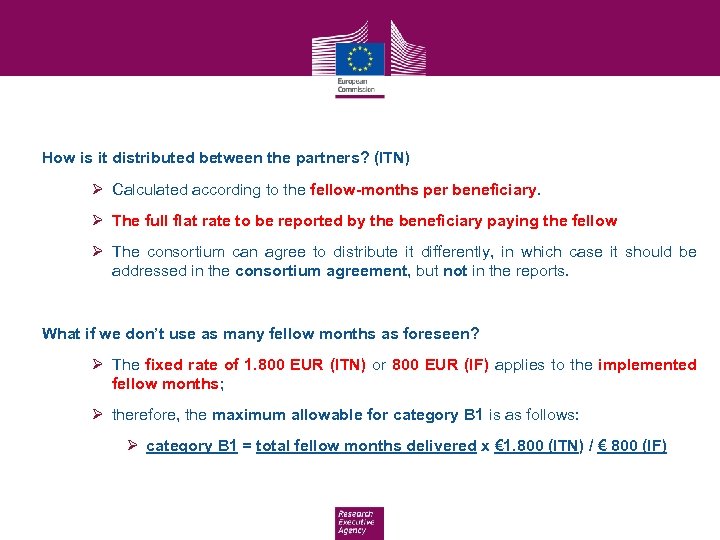 European Commission

How is it distributed between the partners? (ITN)

➢ Calculated according to the fellow-months per beneficiary.

➢ The full flat rate to be reported by the beneficiary paying the fellow

➢ The consortium can agree to distribute it differently, in which case it should be addressed in the consortium agreement, but not in the reports.

What if we don't use as many fellow months as foreseen?

➢ The fixed rate of 1.800 EUR (ITN) or 800 EUR (IF) applies to the implemented fellow months;

➢ therefore, the maximum allowable for category B1 is as follows:

➢ category B1 = total fellow months delivered x €1.800 (ITN) / € 800 (IF)

Research Executive Agency